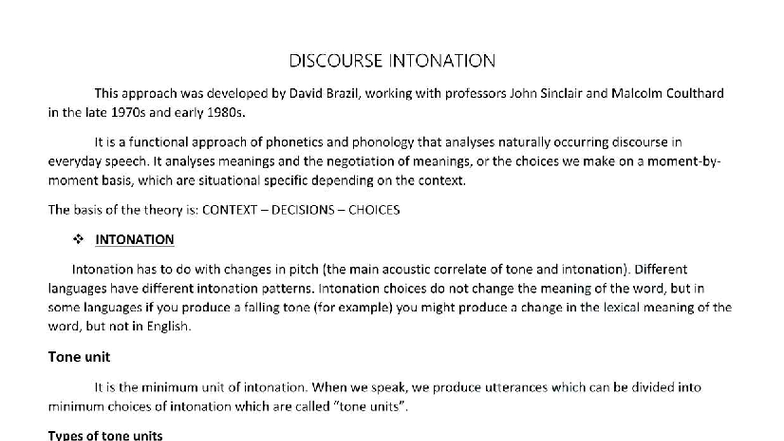 DISCOURSE INTONATION

This approach was developed by David Brazil, working with professors John Sinclair and Malcolm Coulthard in the late 1970s and early 1980s.

It is a functional approach of phonetics and phonology that analyses naturally occurring discourse in everyday speech. It analyses meanings and the negotiation of meanings, or the choices we make on a moment-by-moment basis, which are situational specific depending on the context.

The basis of the theory is: CONTEXT – DECISIONS – CHOICES

❖ INTONATION

Intonation has to do with changes in pitch (the main acoustic correlate of tone and intonation). Different languages have different intonation patterns. Intonation choices do not change the meaning of the word, but in some languages if you produce a falling tone (for example) you might produce a change in the lexical meaning of the word, but not in English.

Tone unit

It is the minimum unit of intonation. When we speak, we produce utterances which can be divided into minimum choices of intonation which are called "tone units".

Types of tone units